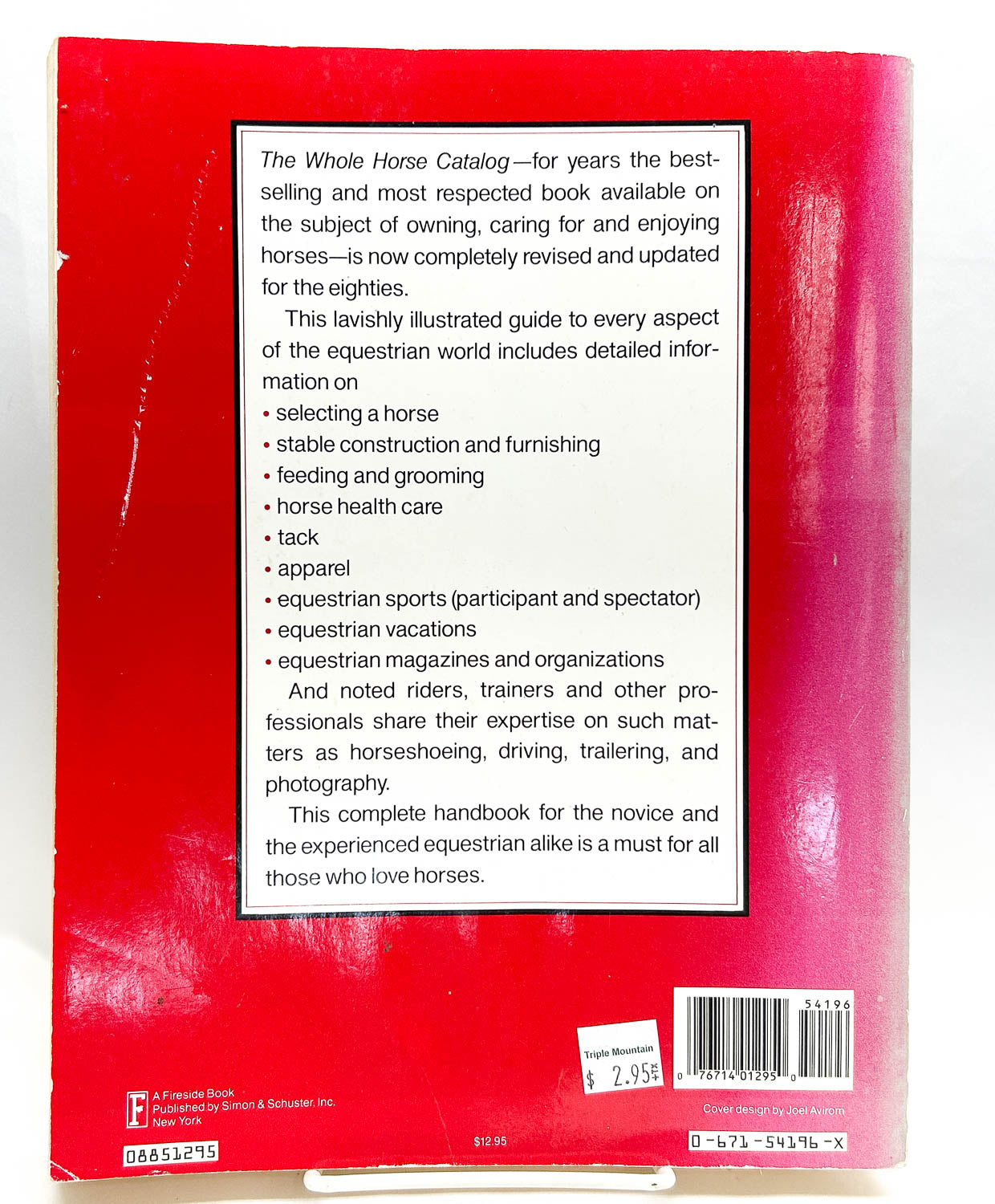 The Whole Horse Catalog—for years the best-selling and most respected book available on the subject of owning, caring for and enjoying horses—is now completely revised and updated for the eighties.

This lavishly illustrated guide to every aspect of the equestrian world includes detailed information on

• selecting a horse
• stable construction and furnishing
• feeding and grooming
• horse health care
• tack
• apparel
• equestrian sports (participant and spectator)
• equestrian vacations
• equestrian magazines and organizations

And noted riders, trainers and other professionals share their expertise on such matters as horseshoeing, driving, trailering, and photography.

This complete handbook for the novice and the experienced equestrian alike is a must for all those who love horses.

Triple Mountain
$ 2.95

54196

0 76714 01295 0

F
A Fireside Book
Published by Simon & Schuster, Inc.
New York

Cover design by Joel Avirom

08851295

$12.95

0-671-54196-X